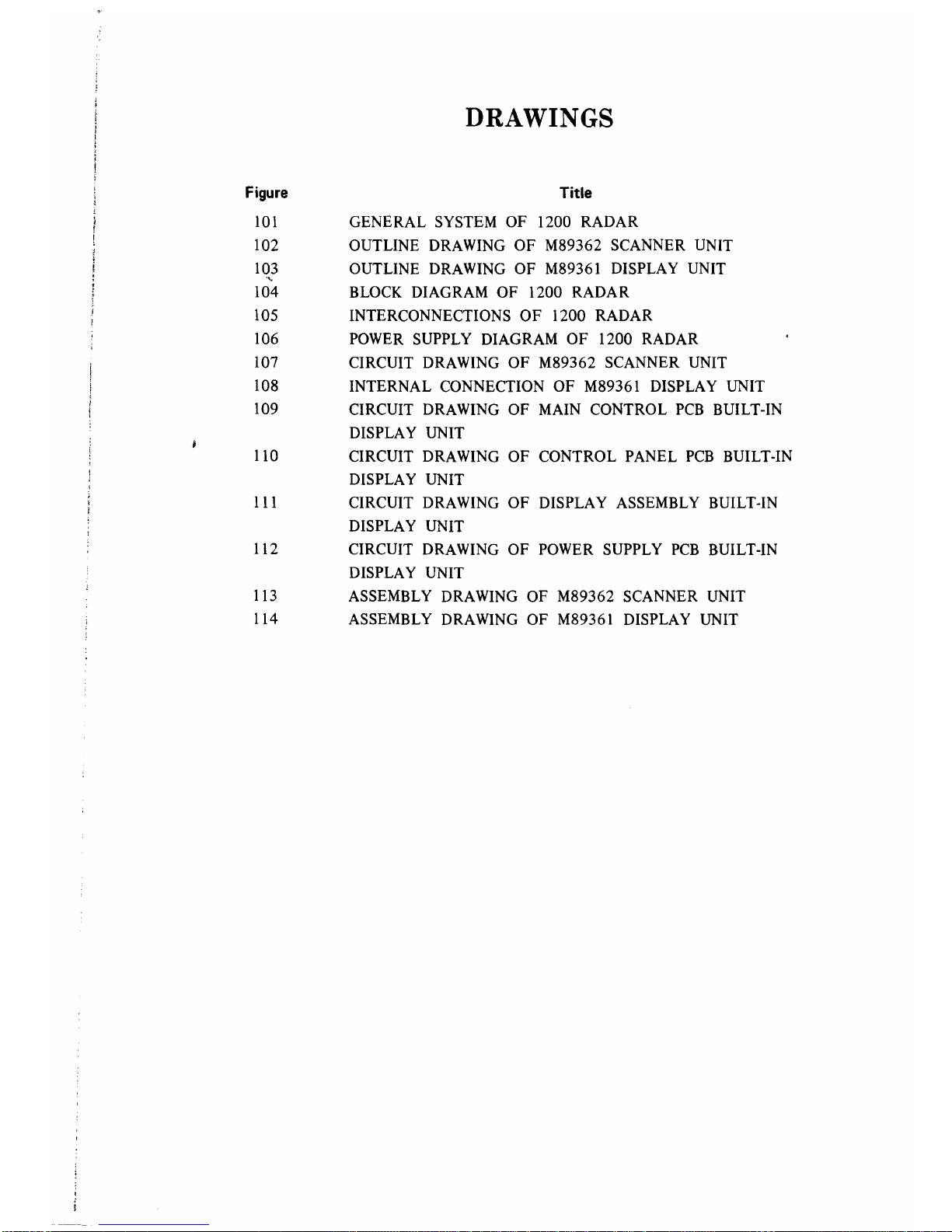 DRAWINGS

| Figure | Title |
|---|---|
| 101 | GENERAL SYSTEM OF 1200 RADAR |
| 102 | OUTLINE DRAWING OF M89362 SCANNER UNIT |
| 103 | OUTLINE DRAWING OF M89361 DISPLAY UNIT |
| 104 | BLOCK DIAGRAM OF 1200 RADAR |
| 105 | INTERCONNECTIONS OF 1200 RADAR |
| 106 | POWER SUPPLY DIAGRAM OF 1200 RADAR |
| 107 | CIRCUIT DRAWING OF M89362 SCANNER UNIT |
| 108 | INTERNAL CONNECTION OF M89361 DISPLAY UNIT |
| 109 | CIRCUIT DRAWING OF MAIN CONTROL PCB BUILT-IN DISPLAY UNIT |
| 110 | CIRCUIT DRAWING OF CONTROL PANEL PCB BUILT-IN DISPLAY UNIT |
| 111 | CIRCUIT DRAWING OF DISPLAY ASSEMBLY BUILT-IN DISPLAY UNIT |
| 112 | CIRCUIT DRAWING OF POWER SUPPLY PCB BUILT-IN DISPLAY UNIT |
| 113 | ASSEMBLY DRAWING OF M89362 SCANNER UNIT |
| 114 | ASSEMBLY DRAWING OF M89361 DISPLAY UNIT |